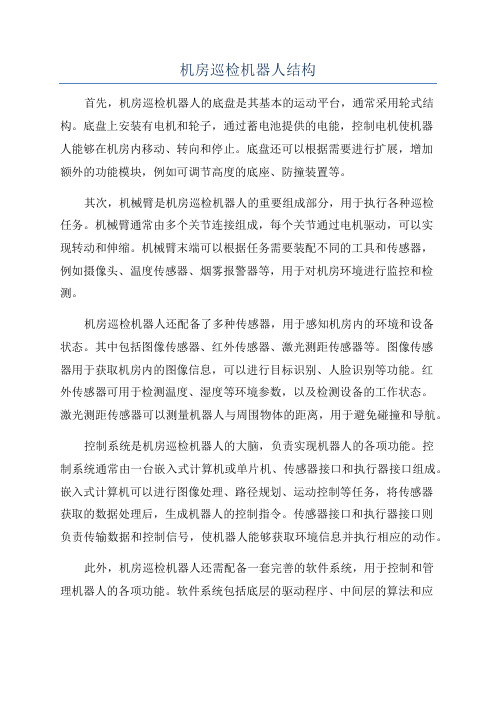 机房巡检机器人结构

首先，机房巡检机器人的底盘是其基本的运动平台，通常采用轮式结构。底盘上安装有电机和轮子，通过蓄电池提供的电能，控制电机使机器人能够在机房内移动、转向和停止。底盘还可以根据需要进行扩展，增加额外的功能模块，例如可调节高度的底座、防撞装置等。

其次，机械臂是机房巡检机器人的重要组成部分，用于执行各种巡检任务。机械臂通常由多个关节连接组成，每个关节通过电机驱动，可以实现转动和伸缩。机械臂末端可以根据任务需要装配不同的工具和传感器，例如摄像头、温度传感器、烟雾报警器等，用于对机房环境进行监控和检测。

机房巡检机器人还配备了多种传感器，用于感知机房内的环境和设备状态。其中包括图像传感器、红外传感器、激光测距传感器等。图像传感器用于获取机房内的图像信息，可以进行目标识别、人脸识别等功能。红外传感器可用于检测温度、湿度等环境参数，以及检测设备的工作状态。激光测距传感器可以测量机器人与周围物体的距离，用于避免碰撞和导航。

控制系统是机房巡检机器人的大脑，负责实现机器人的各项功能。控制系统通常由一台嵌入式计算机或单片机、传感器接口和执行器接口组成。嵌入式计算机可以进行图像处理、路径规划、运动控制等任务，将传感器获取的数据处理后，生成机器人的控制指令。传感器接口和执行器接口则负责传输数据和控制信号，使机器人能够获取环境信息并执行相应的动作。

此外，机房巡检机器人还需配备一套完善的软件系统，用于控制和管理机器人的各项功能。软件系统包括底层的驱动程序、中间层的算法和应